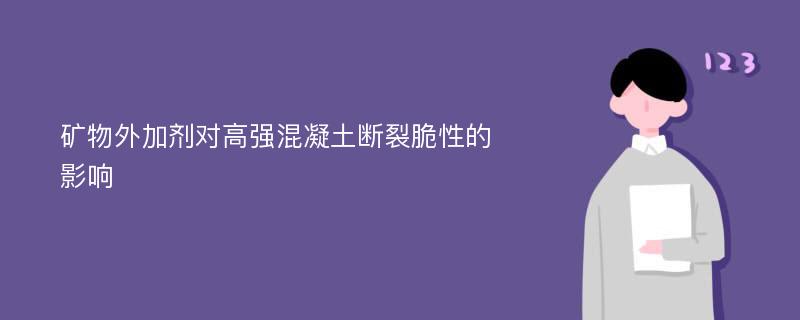 矿物外加剂对高强混凝土断裂脆性的影响

123